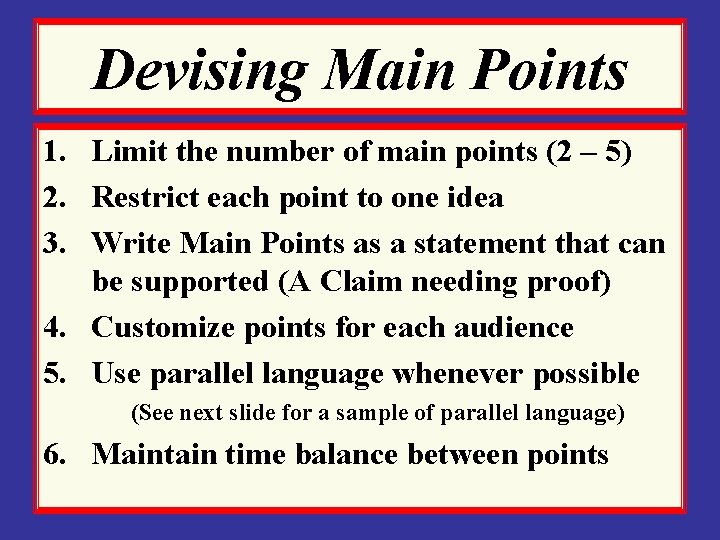 Devising Main Points

1. Limit the number of main points (2 – 5)
2. Restrict each point to one idea
3. Write Main Points as a statement that can be supported (A Claim needing proof)
4. Customize points for each audience
5. Use parallel language whenever possible
(See next slide for a sample of parallel language)
6. Maintain time balance between points